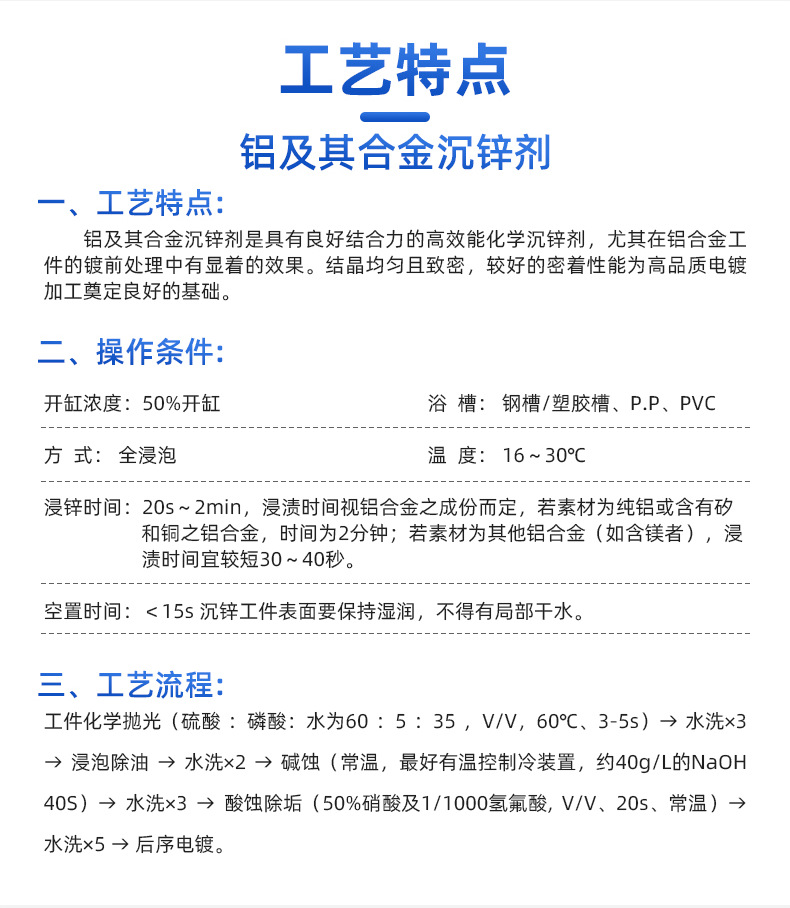 工艺特点

铝及其合金沉锌剂

一、工艺特点:

铝及其合金沉锌剂是具有良好结合力的高效能化学沉锌剂，尤其在铝合金工件的镀前处理中有显着的效果。结晶均匀且致密，较好的密着性能为高品质电镀加工奠定良好的基础。

二、操作条件:

开缸浓度：50%开缸

浴 槽：钢槽/塑胶槽、P.P、PVC

方 式：全浸泡

温 度：16～30℃

浸锌时间：20s～2min，浸渍时间视铝合金之成份而定，若素材为纯铝或含有矽和铜之铝合金，时间为2分钟；若素材为其他铝合金（如含镁者），浸渍时间宜较短30～40秒。

空置时间：＜15s 沉锌工件表面要保持湿润，不得有局部干水。

三、工艺流程:

工件化学抛光（硫酸 ：磷酸：水为60 ：5 ：35 ，V/V，60℃、3-5s）→ 水洗×3 → 浸泡除油 → 水洗×2 → 碱蚀（常温，最好有温控制冷装置，约40g/L的NaOH 40S）→ 水洗×3 → 酸蚀除垢（50%硝酸及1/1000氢氟酸, V/V、20s、常温）→ 水洗×5 → 后序电镀。